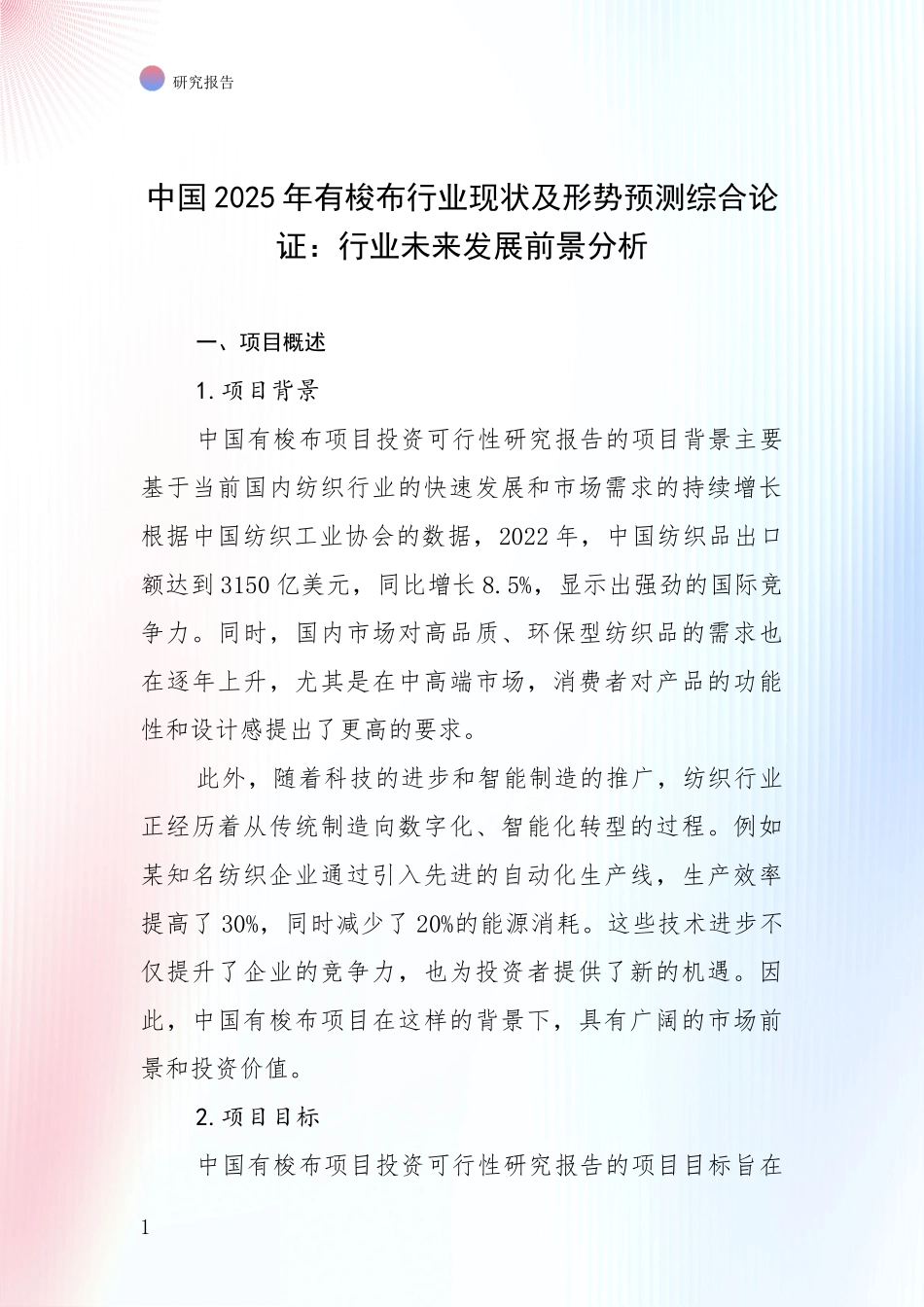 研究报告

中国2025年有梭布行业现状及形势预测综合论证：行业未来发展前景分析

一、项目概述

1.项目背景

中国有梭布项目投资可行性研究报告的项目背景主要基于当前国内纺织行业的快速发展和市场需求的持续增长根据中国纺织工业协会的数据，2022年，中国纺织品出口额达到3150亿美元，同比增长8.5%，显示出强劲的国际竞争力。同时，国内市场对高品质、环保型纺织品的需求也在逐年上升，尤其是在中高端市场，消费者对产品的功能性和设计感提出了更高的要求。

此外，随着科技的进步和智能制造的推广，纺织行业正经历着从传统制造向数字化、智能化转型的过程。例如某知名纺织企业通过引入先进的自动化生产线，生产效率提高了30%，同时减少了20%的能源消耗。这些技术进步不仅提升了企业的竞争力，也为投资者提供了新的机遇。因此，中国有梭布项目在这样的背景下，具有广阔的市场前景和投资价值。

2.项目目标

中国有梭布项目投资可行性研究报告的项目目标旨在

1